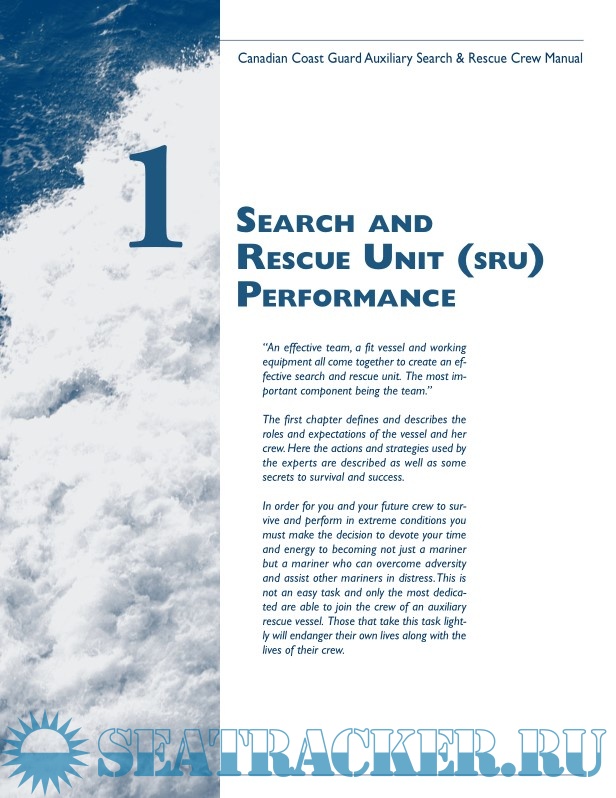 Canadian Coast Guard Auxiliary Search & Rescue Crew Manual

1

SEARCH AND RESCUE UNIT (SRU) PERFORMANCE

"An effective team, a fit vessel and working equipment all come together to create an effective search and rescue unit. The most important component being the team."

The first chapter defines and describes the roles and expectations of the vessel and her crew. Here the actions and strategies used by the experts are described as well as some secrets to survival and success.

In order for you and your future crew to survive and perform in extreme conditions you must make the decision to devote your time and energy to becoming not just a mariner but a mariner who can overcome adversity and assist other mariners in distress. This is not an easy task and only the most dedicated are able to join the crew of an auxiliary rescue vessel. Those that take this task lightly will endanger their own lives along with the lives of their crew.

SEATRACKER.RU